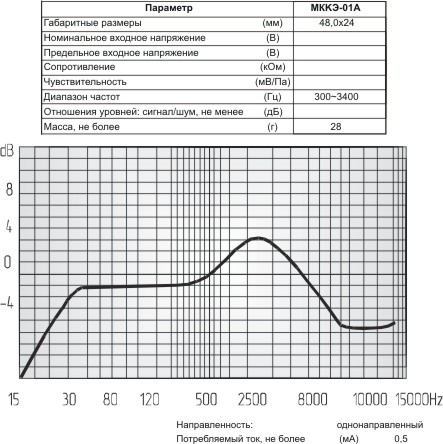 | Параметр | | МККЭ-01А |
|---|---|---|
| Габаритные размеры | (мм) | 48,0x24 |
| Номинальное входное напряжение | (В) | |
| Предельное входное напряжение | (В) | |
| Сопротивление | (кОм) | |
| Чувствительность | (мВ/Па) | |
| Диапазон частот | (Гц) | 300~3400 |
| Отношения уровней: сигнал/шум, не менее | (дБ) | |
| Масса, не более | (г) | 28 |

dB
8
4
0
-4

15 30 80 120 500 2500 8000 10000 15000Hz

Направленность: однонаправленный
Потребляемый ток, не более (мА) 0,5